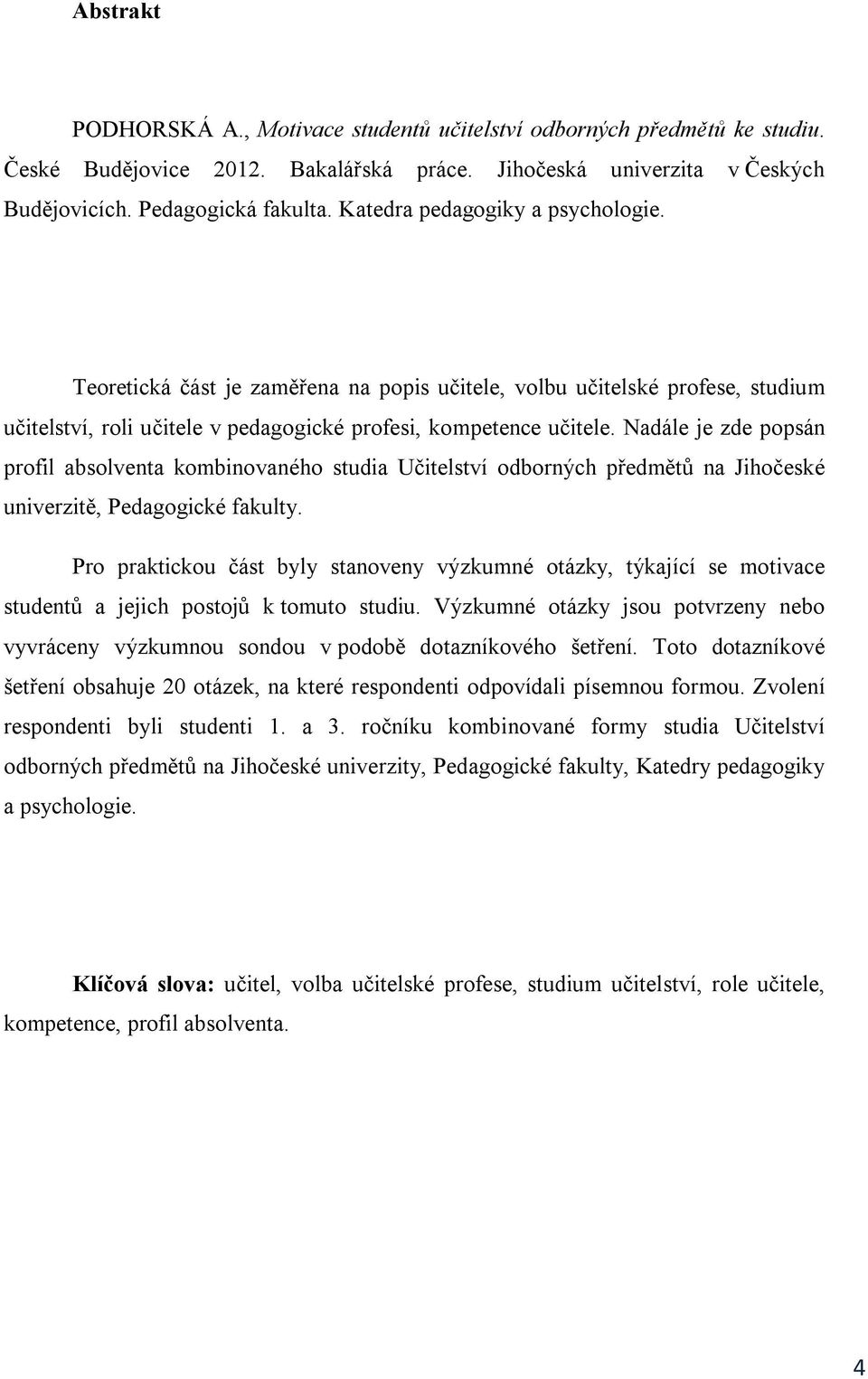 Abstrakt

PODHORSKÁ A., Motivace studentů učitelství odborných předmětů ke studiu. České Budějovice 2012. Bakalářská práce. Jihočeská univerzita v Českých Budějovicích. Pedagogická fakulta. Katedra pedagogiky a psychologie.

Teoretická část je zaměřena na popis učitele, volbu učitelské profese, studium učitelství, roli učitele v pedagogické profesi, kompetence učitele. Nadále je zde popsán profil absolventa kombinovaného studia Učitelství odborných předmětů na Jihočeské univerzitě, Pedagogické fakulty.

Pro praktickou část byly stanoveny výzkumné otázky, týkající se motivace studentů a jejich postojů k tomuto studiu. Výzkumné otázky jsou potvrzeny nebo vyvráceny výzkumnou sondou v podobě dotazníkového šetření. Toto dotazníkové šetření obsahuje 20 otázek, na které respondenti odpovídali písemnou formou. Zvolení respondenti byli studenti 1. a 3. ročníku kombinované formy studia Učitelství odborných předmětů na Jihočeské univerzity, Pedagogické fakulty, Katedry pedagogiky a psychologie.

Klíčová slova: učitel, volba učitelské profese, studium učitelství, role učitele, kompetence, profil absolventa.

4